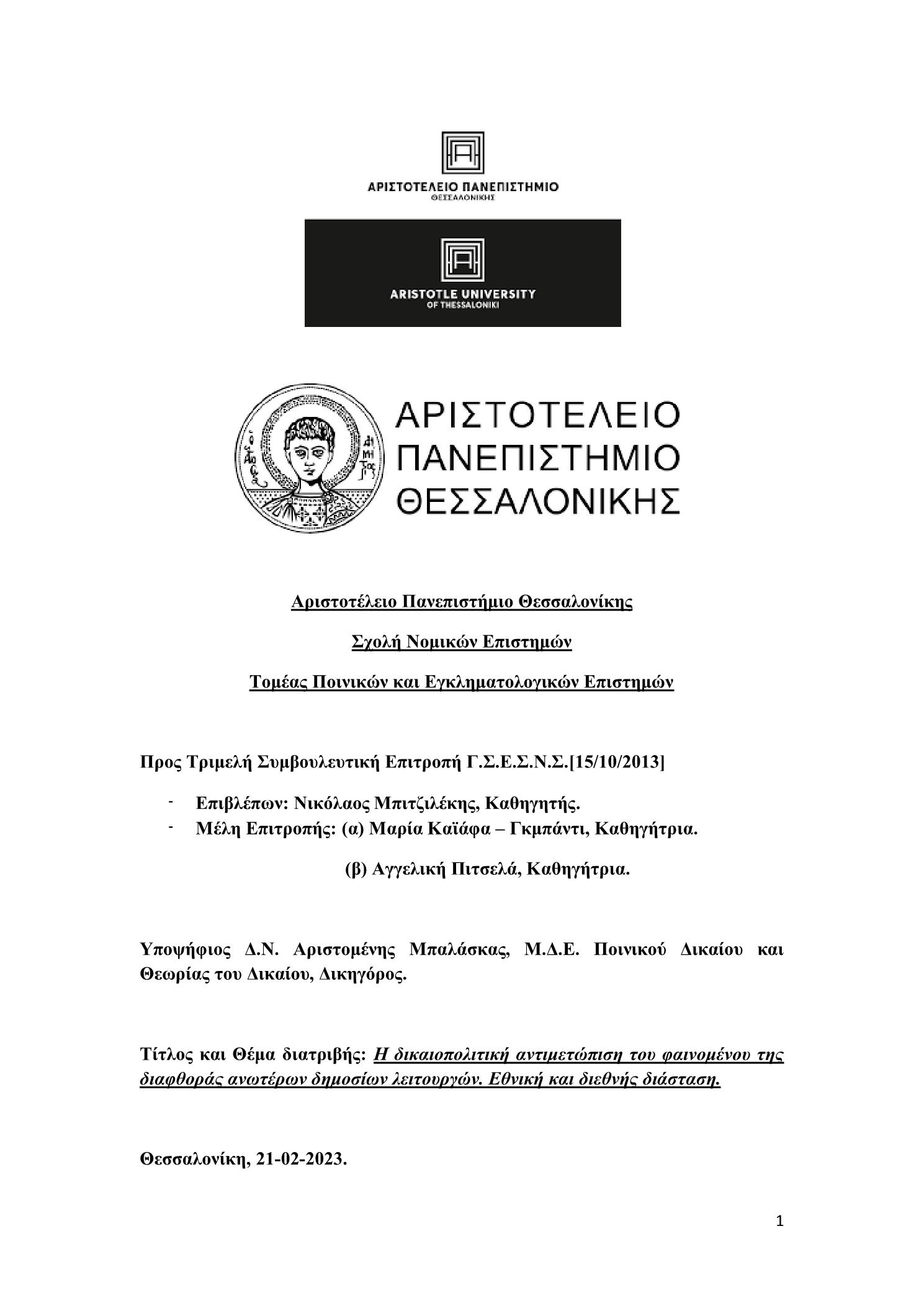 ΑΡΙΣΤΟΤΕΛΕΙΟ ΠΑΝΕΠΙΣΤΗΜΙΟ
ΘΕΣΣΑΛΟΝΙΚΗΣ

ARISTOTLE UNIVERSITY
OF THESSALONIKI

ΑΡΙΣΤΟΤΕΛΕΙΟ
ΠΑΝΕΠΙΣΤΗΜΙΟ
ΘΕΣΣΑΛΟΝΙΚΗΣ

Αριστοτέλειο Πανεπιστήμιο Θεσσαλονίκης

Σχολή Νομικών Επιστημών

Τομέας Ποινικών και Εγκληματολογικών Επιστημών

Προς Τριμελή Συμβουλευτική Επιτροπή Γ.Σ.Ε.Σ.Ν.Σ.[15/10/2013]

- Επιβλέπων: Νικόλαος Μπιτζιλέκης, Καθηγητής.
- Μέλη Επιτροπής: (α) Μαρία Καϊάφα – Γκμπάντι, Καθηγήτρια.

(β) Αγγελική Πιτσελά, Καθηγήτρια.

Υποψήφιος Δ.Ν. Αριστομένης Μπαλάσκας, Μ.Δ.Ε. Ποινικού Δικαίου και Θεωρίας του Δικαίου, Δικηγόρος.

Τίτλος και Θέμα διατριβής: Η δικαιοπολιτική αντιμετώπιση του φαινομένου της διαφθοράς ανωτέρων δημοσίων λειτουργών. Εθνική και διεθνής διάσταση.

Θεσσαλονίκη, 21-02-2023.

1